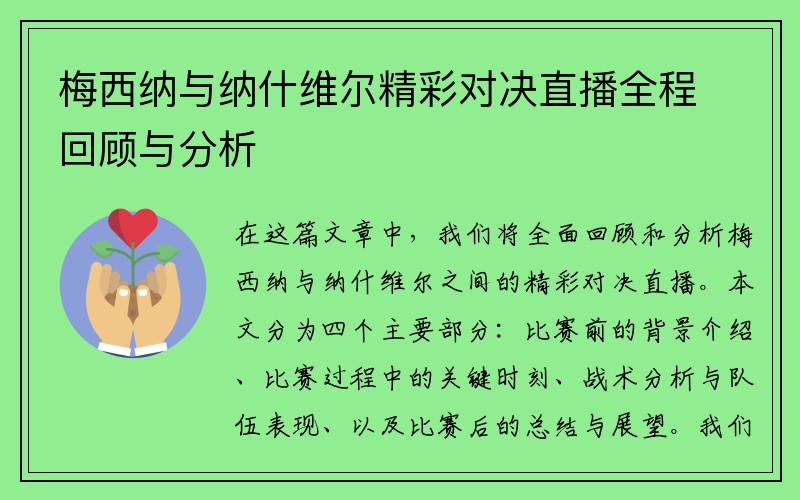 梅西纳与纳什维尔精彩对决直播全程回顾与分析

在这篇文章中，我们将全面回顾和分析梅西纳与纳什维尔之间的精彩对决直播。本文分为四个主要部分：比赛前的背景介绍、比赛过程中的关键时刻、战术分析与队伍表现、以及比赛后的总结与展望。我们